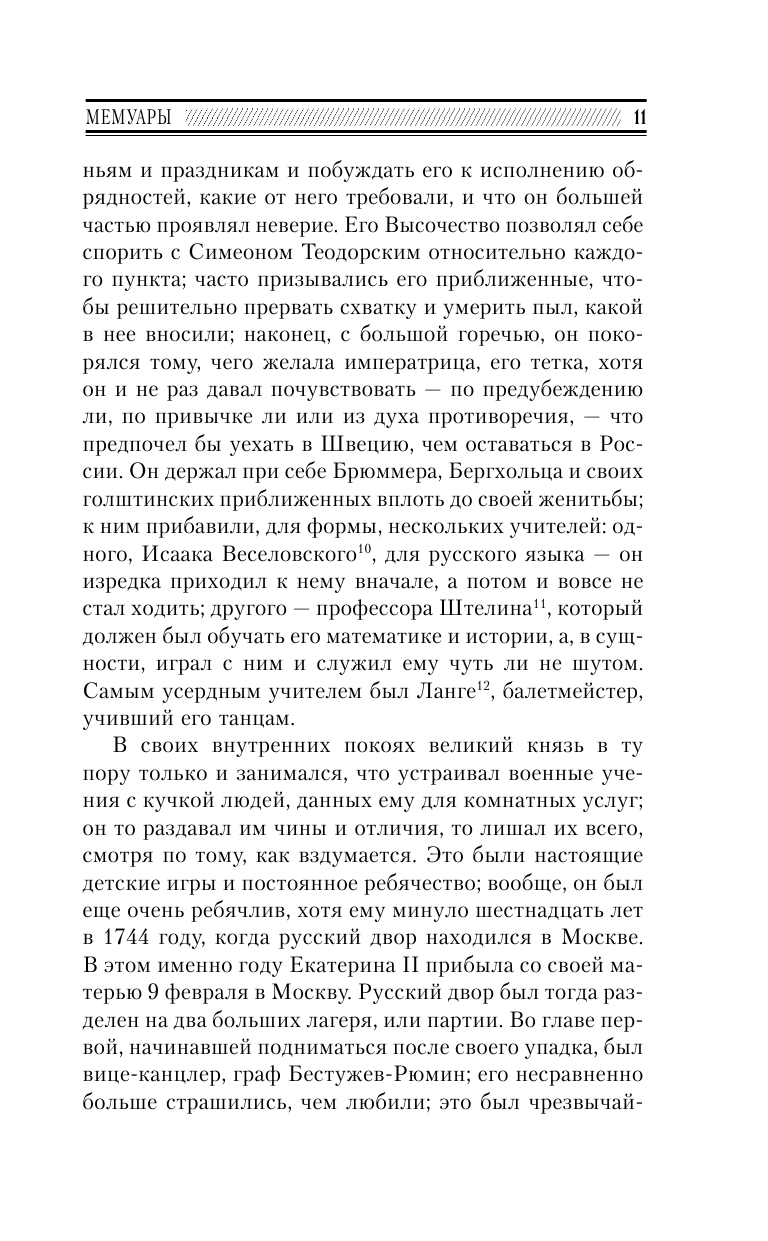 МЕМУАРЫ 11

ньям и праздникам и побуждать его к исполнению обрядностей, какие от него требовали, и что он большей частью проявлял неверие. Его Высочество позволял себе спорить с Симеоном Теодорским относительно каждого пункта; часто призывались его приближенные, чтобы решительно прервать схватку и умерить пыл, какой в нее вносили; наконец, с большой горечью, он покорялся тому, чего желала императрица, его тетка, хотя он и не раз давал почувствовать — по предубеждению ли, по привычке ли или из духа противоречия, — что предпочел бы уехать в Швецию, чем оставаться в России. Он держал при себе Брюммера, Бергхольца и своих голштинских приближенных вплоть до своей женитьбы; к ним прибавили, для формы, нескольких учителей: одного, Исаака Веселовского$^{10}$, для русского языка — он изредка приходил к нему вначале, а потом и вовсе не стал ходить; другого — профессора Штелина$^{11}$, который должен был обучать его математике и истории, а, в сущности, играл с ним и служил ему чуть ли не шутом. Самым усердным учителем был Ланге$^{12}$, балетмейстер, учивший его танцам.

В своих внутренних покоях великий князь в ту пору только и занимался, что устраивал военные учения с кучкой людей, данных ему для комнатных услуг; он то раздавал им чины и отличия, то лишал их всего, смотря по тому, как вздумается. Это были настоящие детские игры и постоянное ребячество; вообще, он был еще очень ребячлив, хотя ему минуло шестнадцать лет в 1744 году, когда русский двор находился в Москве. В этом именно году Екатерина II прибыла со своей матерью 9 февраля в Москву. Русский двор был тогда разделен на два больших лагеря, или партии. Во главе первой, начинавшей подниматься после своего упадка, был вице-канцлер, граф Бестужев-Рюмин; его несравненно больше страшились, чем любили; это был чрезвычай-